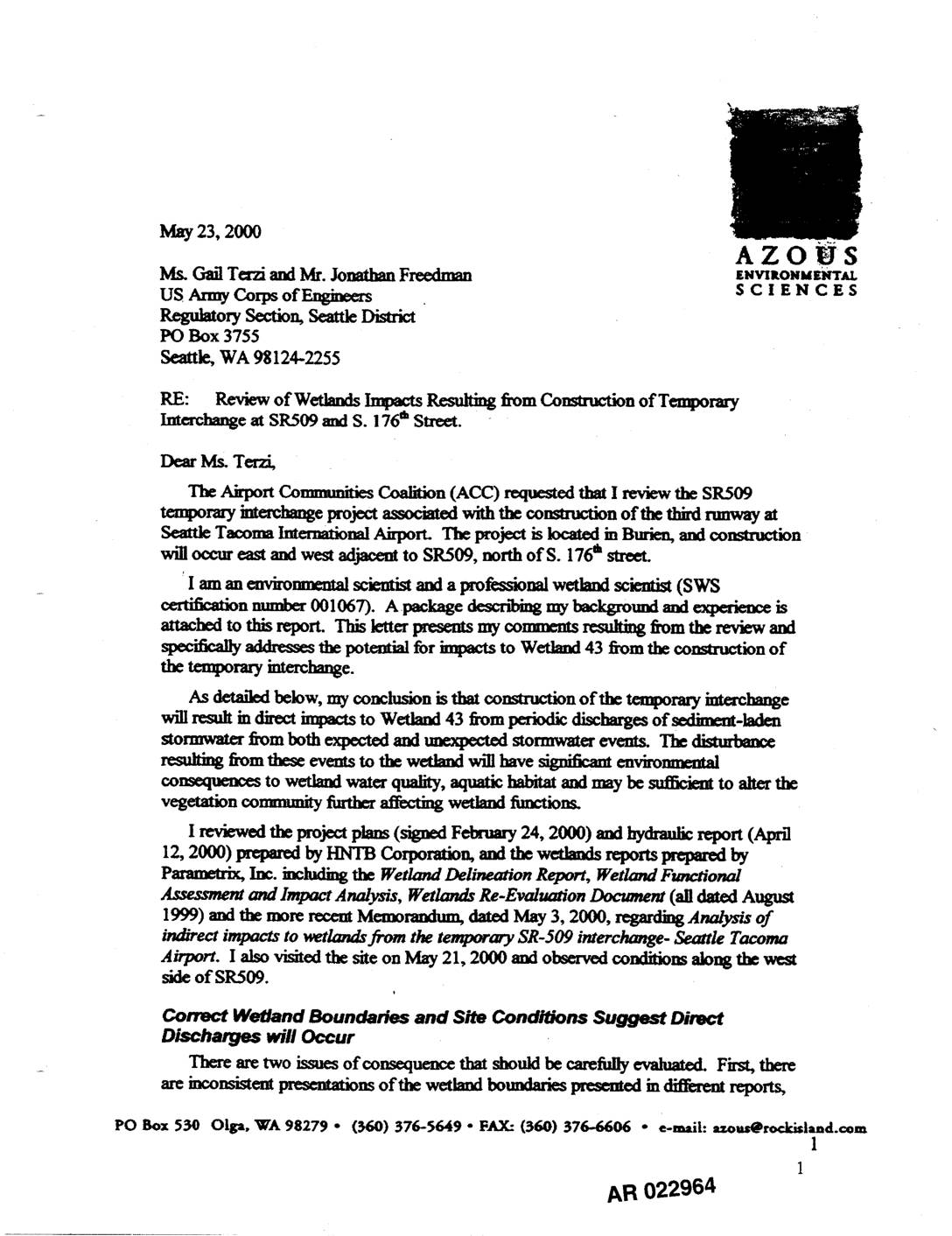 AZOUS
ENVIRONMENTAL
SCIENCES

May 23, 2000

Ms. Gail Terzi and Mr. Jonathan Freedman
US Army Corps of Engineers
Regulatory Section, Seattle District
PO Box 3755
Seattle, WA 98124-2255

RE: Review of Wetlands Impacts Resulting from Construction of Temporary Interchange at SR509 and S. 176$^{th}$ Street.

Dear Ms. Terzi,

The Airport Communities Coalition (ACC) requested that I review the SR509 temporary interchange project associated with the construction of the third runway at Seattle Tacoma International Airport. The project is located in Burien, and construction will occur east and west adjacent to SR509, north of S. 176$^{th}$ street.

I am an environmental scientist and a professional wetland scientist (SWS certification number 001067). A package describing my background and experience is attached to this report. This letter presents my comments resulting from the review and specifically addresses the potential for impacts to Wetland 43 from the construction of the temporary interchange.

As detailed below, my conclusion is that construction of the temporary interchange will result in direct impacts to Wetland 43 from periodic discharges of sediment-laden stormwater from both expected and unexpected stormwater events. The disturbance resulting from these events to the wetland will have significant environmental consequences to wetland water quality, aquatic habitat and may be sufficient to alter the vegetation community further affecting wetland functions.

I reviewed the project plans (signed February 24, 2000) and hydraulic report (April 12, 2000) prepared by HNTB Corporation, and the wetlands reports prepared by Parametrix, Inc. including the Wetland Delineation Report, Wetland Functional Assessment and Impact Analysis, Wetlands Re-Evaluation Document (all dated August 1999) and the more recent Memorandum, dated May 3, 2000, regarding Analysis of indirect impacts to wetlands from the temporary SR-509 interchange- Seattle Tacoma Airport. I also visited the site on May 21, 2000 and observed conditions along the west side of SR509.

Correct Wetland Boundaries and Site Conditions Suggest Direct Discharges will Occur

There are two issues of consequence that should be carefully evaluated. First, there are inconsistent presentations of the wetland boundaries presented in different reports,

PO Box 530 Olga, WA 98279 • (360) 376-5649 • FAX: (360) 376-6606 • e-mail: azous@rockisland.com
1

1

AR 022964